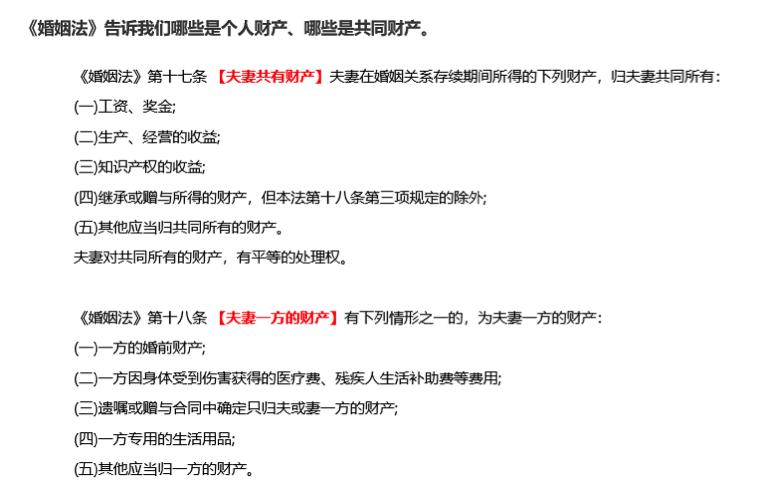 《婚姻法》告诉我们哪些是个人财产、哪些是共同财产。

《婚姻法》第十七条 【夫妻共有财产】夫妻在婚姻关系存续期间所得的下列财产，归夫妻共同所有：

(一)工资、奖金;

(二)生产、经营的收益;

(三)知识产权的收益;

(四)继承或赠与所得的财产，但本法第十八条第三项规定的除外;

(五)其他应当归共同所有的财产。

夫妻对共同所有的财产，有平等的处理权。

《婚姻法》第十八条 【夫妻一方的财产】有下列情形之一的，为夫妻一方的财产：

(一)一方的婚前财产;

(二)一方因身体受到伤害获得的医疗费、残疾人生活补助费等费用;

(三)遗嘱或赠与合同中确定只归夫或妻一方的财产;

(四)一方专用的生活用品;

(五)其他应当归一方的财产。